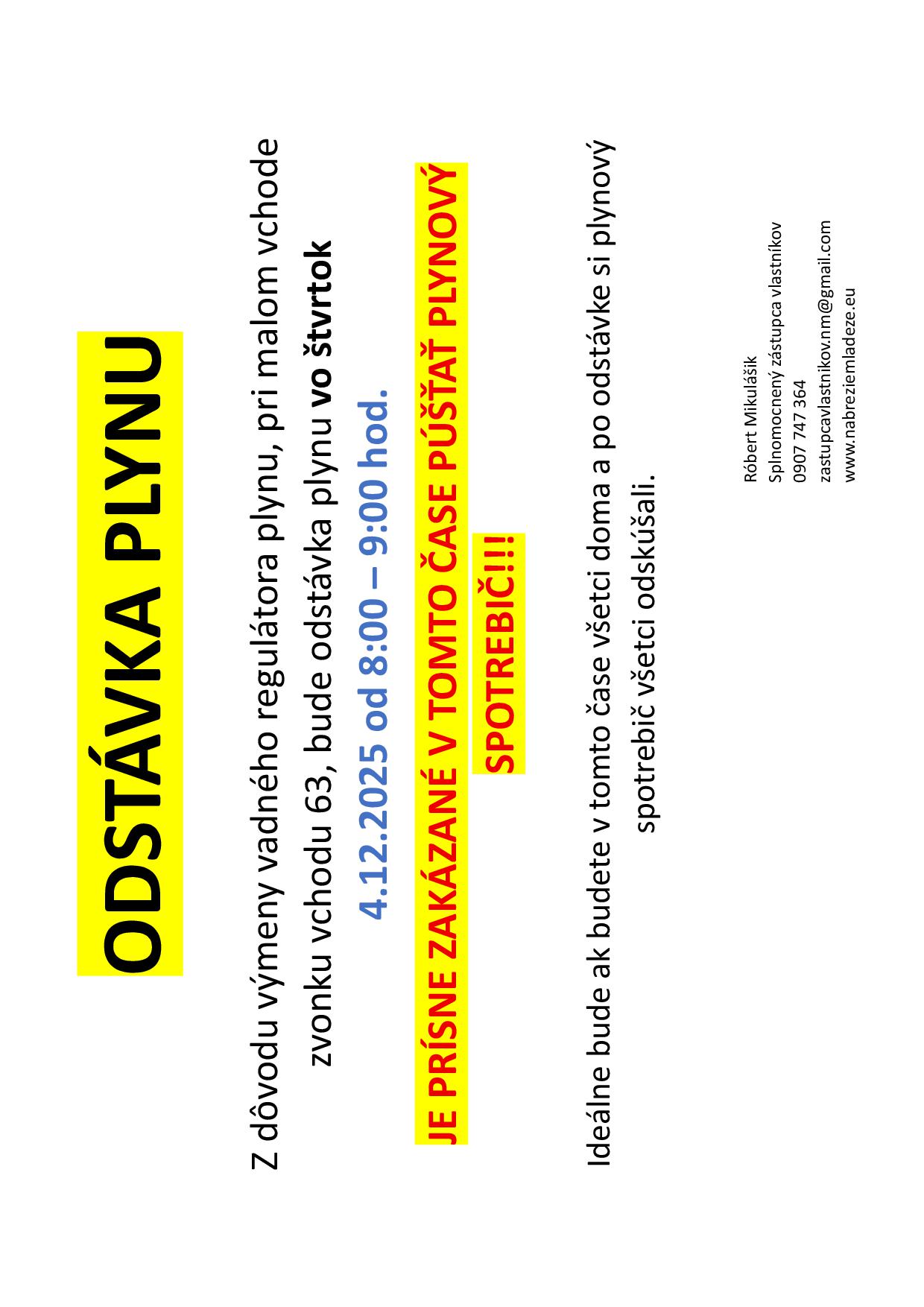 ODSTÁVKA PLYNU

Z dôvodu výmeny vadného regulátora plynu, pri malom vchode zvonku vchodu 63, bude odstávka plynu vo štvrtok 4.12.2025 od 8:00 – 9:00 hod.

JE PRÍSNE ZAKÁZANÉ V TOMTO ČASE PÚŠŤAŤ PLYNOVÝ SPOTREBIČ!!!

Ideálne bude ak budete v tomto čase všetci doma a po odstávke si plynový spotrebič všetci odskúšali.

Róbert Mikulášik
Splnomocnený zástupca vlastníkov
0907 747 364
zastupcavlastnikov.nm@gmail.com
www.nabreziemladeze.eu